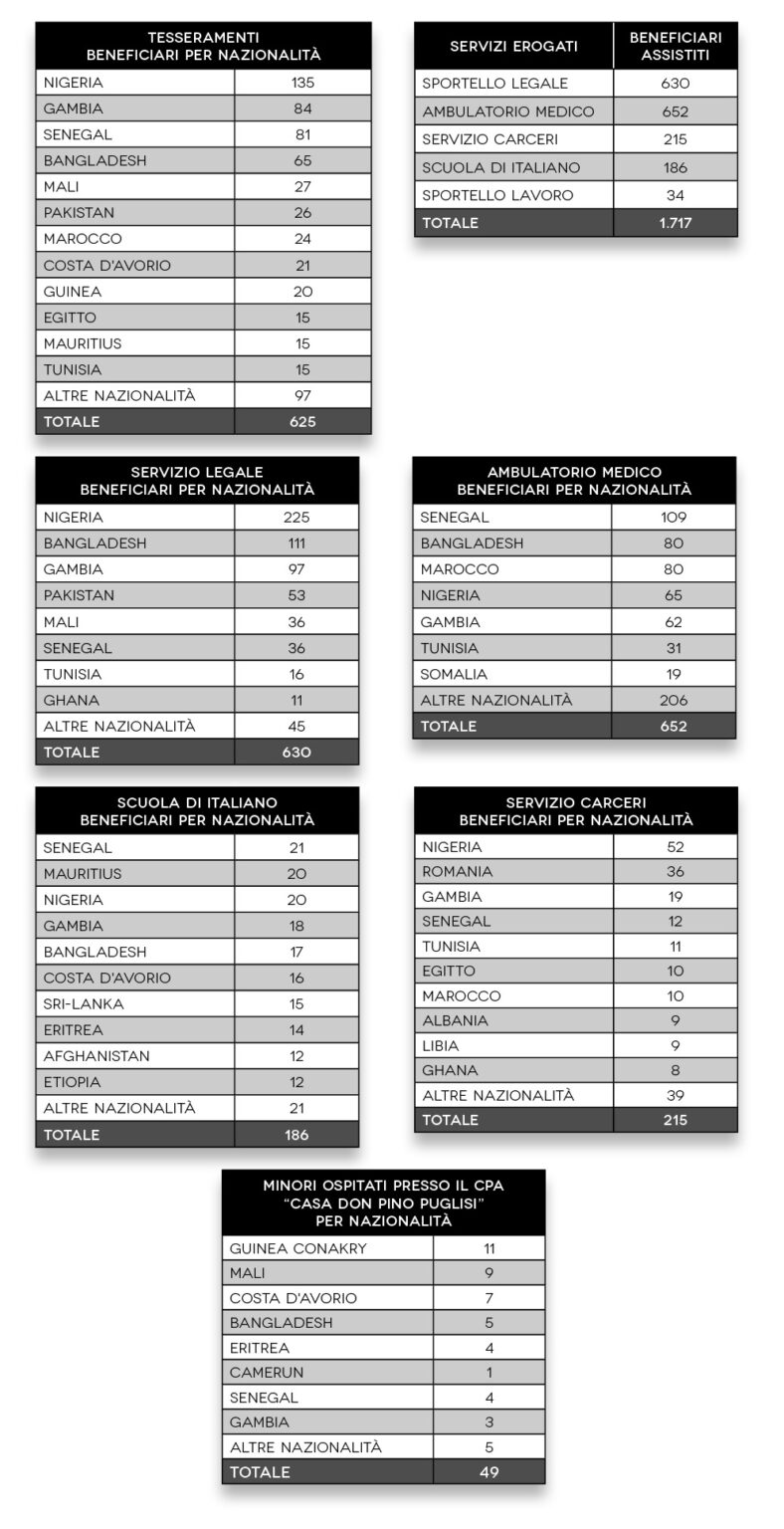 | TESSERAMENTI BENEFICIARI PER NAZIONALITÀ | |
|---|---|
| NIGERIA | 135 |
| GAMBIA | 84 |
| SENEGAL | 81 |
| BANGLADESH | 65 |
| MALI | 27 |
| PAKISTAN | 26 |
| MAROCCO | 24 |
| COSTA D'AVORIO | 21 |
| GUINEA | 20 |
| EGITTO | 15 |
| MAURITIUS | 15 |
| TUNISIA | 15 |
| ALTRE NAZIONALITÀ | 97 |
| TOTALE | 625 |

| SERVIZI EROGATI | BENEFICIARI ASSISTITI |
|---|---|
| SPORTELLO LEGALE | 630 |
| AMBULATORIO MEDICO | 652 |
| SERVIZIO CARCERI | 215 |
| SCUOLA DI ITALIANO | 186 |
| SPORTELLO LAVORO | 34 |
| TOTALE | 1.717 |

| SERVIZIO LEGALE BENEFICIARI PER NAZIONALITÀ | |
|---|---|
| NIGERIA | 225 |
| BANGLADESH | 111 |
| GAMBIA | 97 |
| PAKISTAN | 53 |
| MALI | 36 |
| SENEGAL | 36 |
| TUNISIA | 16 |
| GHANA | 11 |
| ALTRE NAZIONALITÀ | 45 |
| TOTALE | 630 |

| AMBULATORIO MEDICO BENEFICIARI PER NAZIONALITÀ | |
|---|---|
| SENEGAL | 109 |
| BANGLADESH | 80 |
| MAROCCO | 80 |
| NIGERIA | 65 |
| GAMBIA | 62 |
| TUNISIA | 31 |
| SOMALIA | 19 |
| ALTRE NAZIONALITÀ | 206 |
| TOTALE | 652 |

| SCUOLA DI ITALIANO BENEFICIARI PER NAZIONALITÀ | |
|---|---|
| SENEGAL | 21 |
| MAURITIUS | 20 |
| NIGERIA | 20 |
| GAMBIA | 18 |
| BANGLADESH | 17 |
| COSTA D'AVORIO | 16 |
| SRI-LANKA | 15 |
| ERITREA | 14 |
| AFGHANISTAN | 12 |
| ETIOPIA | 12 |
| ALTRE NAZIONALITÀ | 21 |
| TOTALE | 186 |

| SERVIZIO CARCERI BENEFICIARI PER NAZIONALITÀ | |
|---|---|
| NIGERIA | 52 |
| ROMANIA | 36 |
| GAMBIA | 19 |
| SENEGAL | 12 |
| TUNISIA | 11 |
| EGITTO | 10 |
| MAROCCO | 10 |
| ALBANIA | 9 |
| LIBIA | 9 |
| GHANA | 8 |
| ALTRE NAZIONALITÀ | 39 |
| TOTALE | 215 |

| MINORI OSPITATI PRESSO IL CPA "CASA DON PINO PUGLISI" PER NAZIONALITÀ | |
|---|---|
| GUINEA CONAKRY | 11 |
| MALI | 9 |
| COSTA D'AVORIO | 7 |
| BANGLADESH | 5 |
| ERITREA | 4 |
| CAMERUN | 1 |
| SENEGAL | 4 |
| GAMBIA | 3 |
| ALTRE NAZIONALITÀ | 5 |
| TOTALE | 49 |